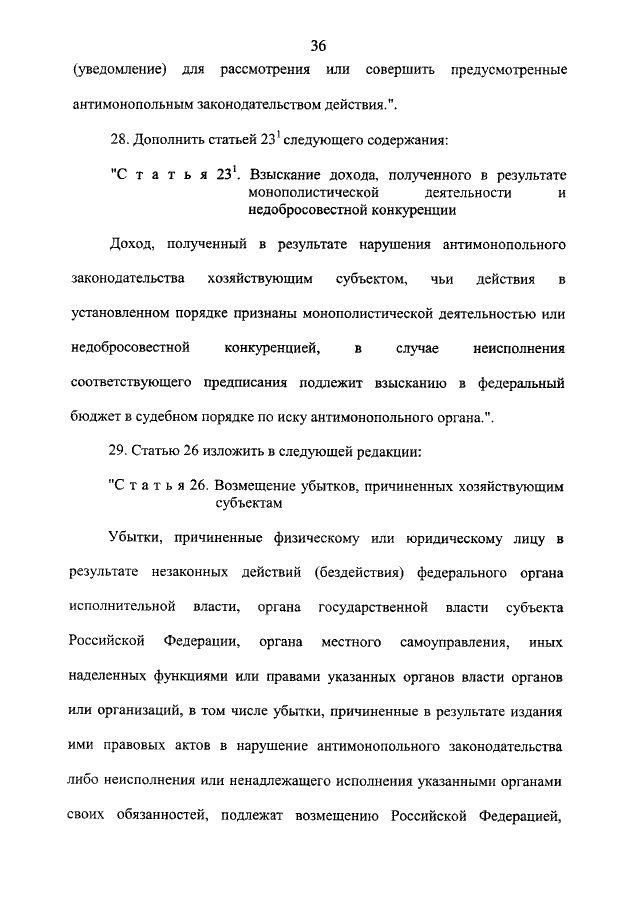 36

(уведомление) для рассмотрения или совершить предусмотренные антимонопольным законодательством действия.".

28. Дополнить статьей $23^1$ следующего содержания:

"С т а т ь я $23^1$. Взыскание дохода, полученного в результате монополистической деятельности и недобросовестной конкуренции

Доход, полученный в результате нарушения антимонопольного законодательства хозяйствующим субъектом, чьи действия в установленном порядке признаны монополистической деятельностью или недобросовестной конкуренцией, в случае неисполнения соответствующего предписания подлежит взысканию в федеральный бюджет в судебном порядке по иску антимонопольного органа.".

29. Статью 26 изложить в следующей редакции:

"С т а т ь я 26. Возмещение убытков, причиненных хозяйствующим субъектам

Убытки, причиненные физическому или юридическому лицу в результате незаконных действий (бездействия) федерального органа исполнительной власти, органа государственной власти субъекта Российской Федерации, органа местного самоуправления, иных наделенных функциями или правами указанных органов власти органов или организаций, в том числе убытки, причиненные в результате издания ими правовых актов в нарушение антимонопольного законодательства либо неисполнения или ненадлежащего исполнения указанными органами своих обязанностей, подлежат возмещению Российской Федерацией,